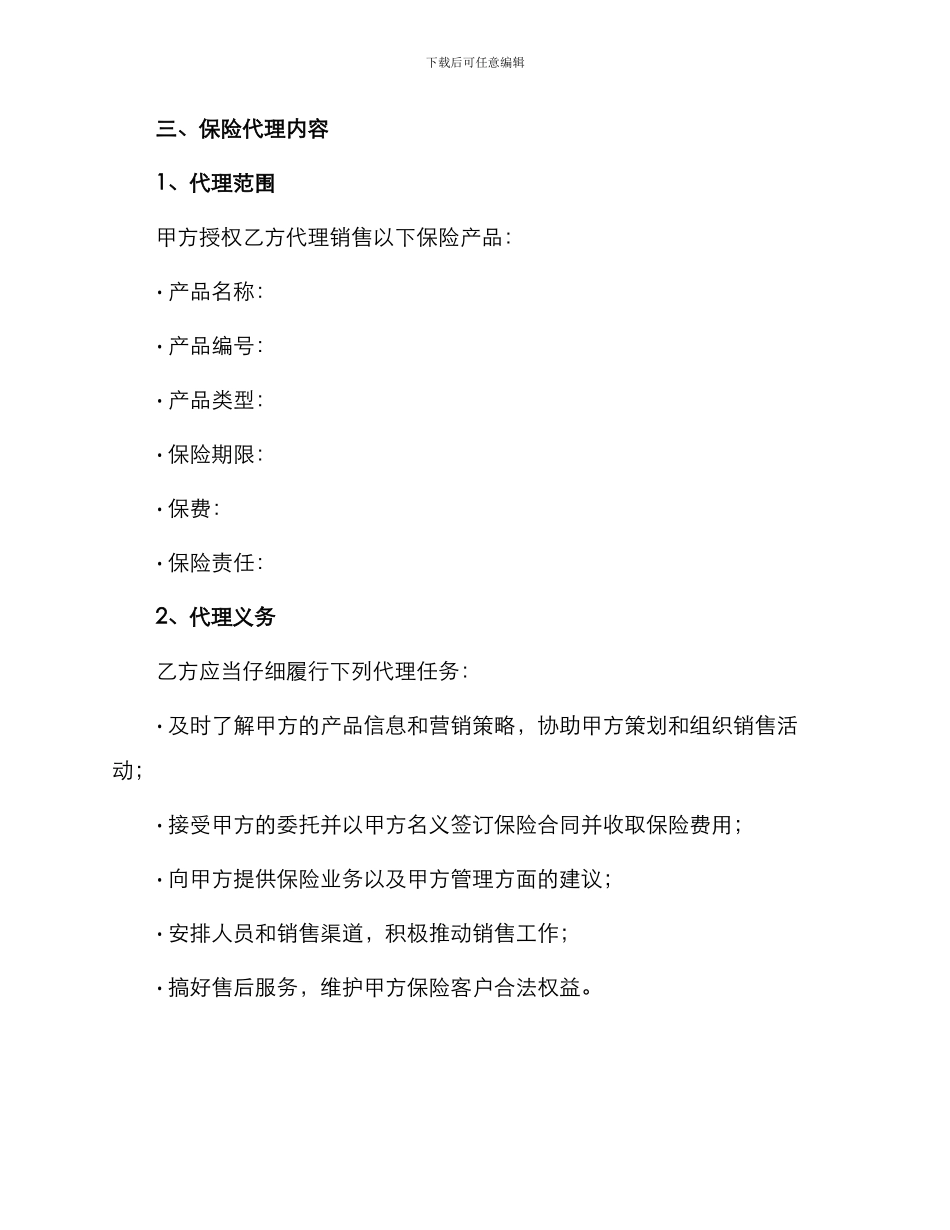 下载后可任意编辑

三、保险代理内容

1、代理范围

甲方授权乙方代理销售以下保险产品：

· 产品名称：

· 产品编号：

· 产品类型：

· 保险期限：

· 保费：

· 保险责任：

2、代理义务

乙方应当仔细履行下列代理任务：

· 及时了解甲方的产品信息和营销策略，协助甲方策划和组织销售活动；

· 接受甲方的委托并以甲方名义签订保险合同并收取保险费用；

· 向甲方提供保险业务以及甲方管理方面的建议；

· 安排人员和销售渠道，积极推动销售工作；

· 搞好售后服务，维护甲方保险客户合法权益。